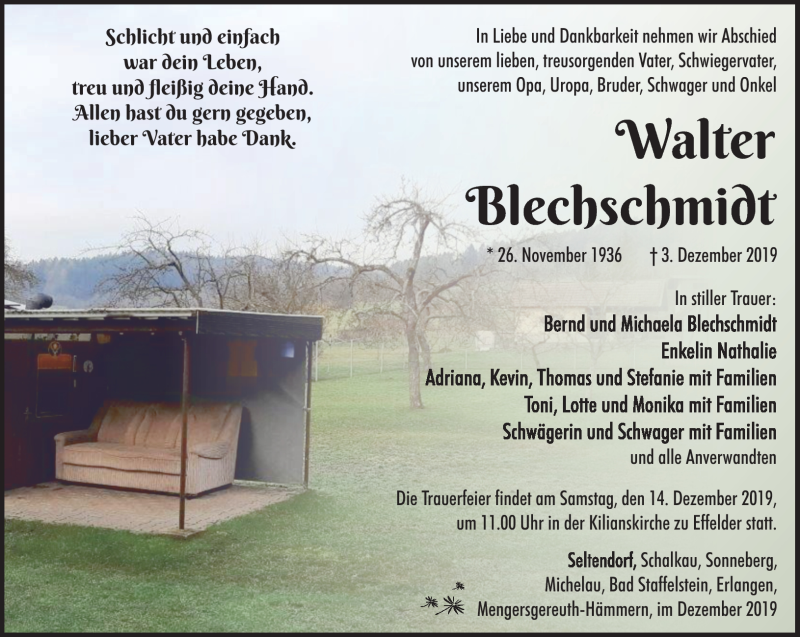 Schlicht und einfach
war dein Leben,
treu und fleißig deine Hand.
Allen hast du gern gegeben,
lieber Vater habe Dank.

In Liebe und Dankbarkeit nehmen wir Abschied von unserem lieben, treusorgenden Vater, Schwiegervater, unserem Opa, Uropa, Bruder, Schwager und Onkel

Walter
Blechschmidt

* 26. November 1936 † 3. Dezember 2019

In stiller Trauer:
Bernd und Michaela Blechschmidt
Enkelin Nathalie
Adriana, Kevin, Thomas und Stefanie mit Familien
Toni, Lotte und Monika mit Familien
Schwägerin und Schwager mit Familien
und alle Anverwandten

Die Trauerfeier findet am Samstag, den 14. Dezember 2019, um 11.00 Uhr in der Kilianskirche zu Effelder statt.

Seltendorf, Schalkau, Sonneberg, Michelau, Bad Staffelstein, Erlangen, Mengersgereuth-Hämmern, im Dezember 2019